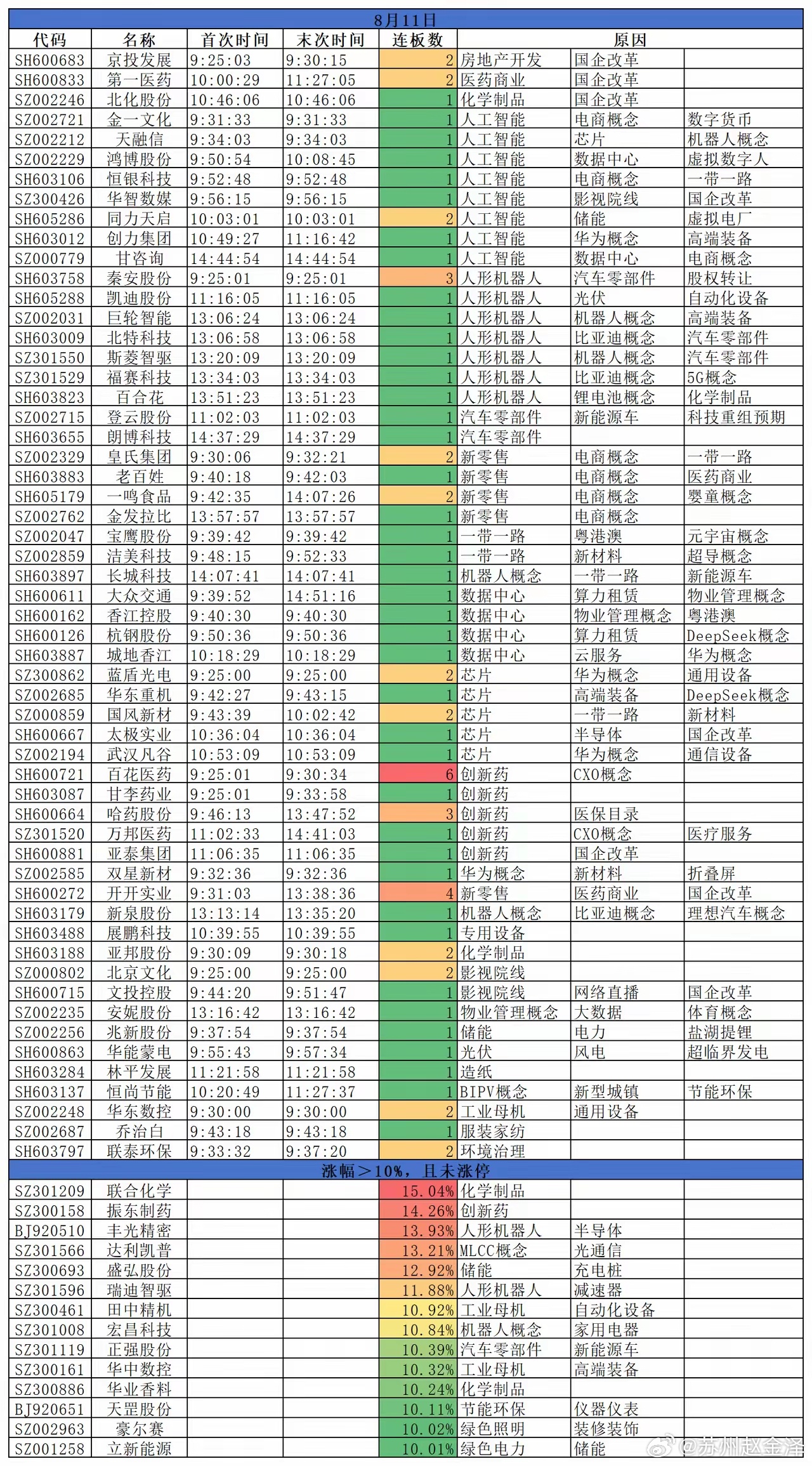 8月11日

| 代码 | 名称 | 首次时间 | 末次时间 | 连板数 | 原因 | | |
|---|---|---|---|---|---|---|---|
| SH600683 | 京投发展 | 9:25:03 | 9:30:15 | 2 | 房地产开发 | 国企改革 | |
| SH600833 | 第一医药 | 10:00:29 | 11:27:05 | 2 | 医药商业 | 国企改革 | |
| SZ002246 | 北化股份 | 10:46:06 | 10:46:06 | 1 | 化学制品 | 国企改革 | |
| SZ002721 | 金一文化 | 9:31:33 | 9:31:33 | 1 | 人工智能 | 电商概念 | 数字货币 |
| SZ002212 | 天融信 | 9:34:03 | 9:34:03 | 1 | 人工智能 | 芯片 | 机器人概念 |
| SZ002229 | 鸿博股份 | 9:50:54 | 10:08:45 | 1 | 人工智能 | 数据中心 | 虚拟数字人 |
| SH603106 | 恒银科技 | 9:52:48 | 9:52:48 | 1 | 人工智能 | 电商概念 | 一带一路 |
| SZ300426 | 华智数媒 | 9:56:15 | 9:56:15 | 1 | 人工智能 | 影视院线 | 国企改革 |
| SH605286 | 同力天启 | 10:03:01 | 10:03:01 | 2 | 人工智能 | 储能 | 虚拟电厂 |
| SH603012 | 创力集团 | 10:49:27 | 11:16:42 | 1 | 人工智能 | 华为概念 | 高端装备 |
| SZ000779 | 甘咨询 | 14:44:54 | 14:44:54 | 1 | 人工智能 | 数据中心 | 电商概念 |
| SH603758 | 秦安股份 | 9:25:01 | 9:25:01 | 3 | 人形机器人 | 汽车零部件 | 股权转让 |
| SH605288 | 凯迪股份 | 11:16:05 | 11:16:05 | 1 | 人形机器人 | 光伏 | 自动化设备 |
| SZ002031 | 巨轮智能 | 13:06:24 | 13:06:24 | 1 | 人形机器人 | 机器人概念 | 高端装备 |
| SH603009 | 北特科技 | 13:06:58 | 13:06:58 | 1 | 人形机器人 | 比亚迪概念 | 汽车零部件 |
| SZ301550 | 斯菱智驱 | 13:20:09 | 13:20:09 | 1 | 人形机器人 | 机器人概念 | 汽车零部件 |
| SZ301529 | 福赛科技 | 13:34:03 | 13:34:03 | 1 | 人形机器人 | 比亚迪概念 | 5G概念 |
| SH603823 | 百合花 | 13:51:23 | 13:51:23 | 1 | 人形机器人 | 锂电池概念 | 化学制品 |
| SZ002715 | 登云股份 | 11:02:03 | 11:02:03 | 1 | 汽车零部件 | 新能源车 | 科技重组预期 |
| SH603655 | 朗博科技 | 14:37:29 | 14:37:29 | 1 | 汽车零部件 | | |
| SZ002329 | 皇氏集团 | 9:30:06 | 9:32:21 | 2 | 新零售 | 电商概念 | 一带一路 |
| SH603883 | 老百姓 | 9:40:18 | 9:42:03 | 1 | 新零售 | 电商概念 | 医药商业 |
| SH605179 | 一鸣食品 | 9:42:35 | 14:07:26 | 2 | 新零售 | 电商概念 | 婴童概念 |
| SZ002762 | 金发拉比 | 13:57:57 | 13:57:57 | 1 | 新零售 | 电商概念 | |
| SZ002047 | 宝鹰股份 | 9:39:42 | 9:39:42 | 1 | 一带一路 | 粤港澳 | 元宇宙概念 |
| SZ002859 | 洁美科技 | 9:48:15 | 9:52:33 | 1 | 一带一路 | 新材料 | 超导概念 |
| SH603897 | 长城科技 | 14:07:41 | 14:07:41 | 1 | 机器人概念 | 一带一路 | 新能源车 |
| SH600611 | 大众交通 | 9:39:52 | 14:51:16 | 1 | 数据中心 | 算力租赁 | 物业管理概念 |
| SH600162 | 香江控股 | 9:40:30 | 9:40:30 | 1 | 数据中心 | 物业管理概念 | 粤港澳 |
| SH600126 | 杭钢股份 | 9:50:36 | 9:50:36 | 1 | 数据中心 | 算力租赁 | DeepSeek概念 |
| SH603887 | 城地香江 | 10:18:29 | 10:18:29 | 1 | 数据中心 | 云服务 | 华为概念 |
| SZ300862 | 蓝盾光电 | 9:25:00 | 9:25:00 | 2 | 芯片 | 华为概念 | 通用设备 |
| SZ002685 | 华东重机 | 9:42:27 | 9:43:15 | 1 | 芯片 | 高端装备 | DeepSeek概念 |
| SZ000859 | 国风新材 | 9:43:39 | 10:02:42 | 2 | 芯片 | 一带一路 | 新材料 |
| SH600667 | 太极实业 | 10:36:04 | 10:36:04 | 1 | 芯片 | 半导体 | 国企改革 |
| SZ002194 | 武汉凡谷 | 10:53:09 | 10:53:09 | 1 | 芯片 | 华为概念 | 通信设备 |
| SH600721 | 百花医药 | 9:25:01 | 9:30:34 | 6 | 创新药 | CXO概念 | |
| SH603087 | 甘李药业 | 9:25:01 | 9:33:58 | 1 | 创新药 | | |
| SH600664 | 哈药股份 | 9:46:13 | 13:47:52 | 3 | 创新药 | 医保目录 | |
| SZ301520 | 万邦医药 | 11:02:33 | 14:41:03 | 1 | 创新药 | CXO概念 | 医疗服务 |
| SH600881 | 亚泰集团 | 11:06:35 | 11:06:35 | 1 | 创新药 | 国企改革 | |
| SZ002585 | 双星新材 | 9:32:36 | 9:32:36 | 1 | 华为概念 | 新材料 | 折叠屏 |
| SH600272 | 开开实业 | 9:31:03 | 13:38:36 | 4 | 新零售 | 医药商业 | 国企改革 |
| SH603179 | 新泉股份 | 13:13:14 | 13:35:20 | 1 | 机器人概念 | 比亚迪概念 | 理想汽车概念 |
| SH603488 | 展鹏科技 | 10:39:55 | 10:39:55 | 1 | 专用设备 | | |
| SH603188 | 亚邦股份 | 9:30:09 | 9:30:18 | 2 | 化学制品 | | |
| SZ000802 | 北京文化 | 9:25:00 | 9:25:00 | 2 | 影视院线 | | |
| SH600715 | 文投控股 | 9:44:20 | 9:51:47 | 1 | 影视院线 | 网络直播 | 国企改革 |
| SZ002235 | 安妮股份 | 13:16:42 | 13:16:42 | 1 | 物业管理概念 | 大数据 | 体育概念 |
| SZ002256 | 兆新股份 | 9:37:54 | 9:37:54 | 1 | 储能 | 电力 | 盐湖提锂 |
| SH600863 | 华能蒙电 | 9:55:43 | 9:57:34 | 1 | 光伏 | 风电 | 超临界发电 |
| SH603284 | 林平发展 | 11:21:58 | 11:21:58 | 1 | 造纸 | | |
| SH603137 | 恒尚节能 | 10:20:49 | 11:27:37 | 1 | BIPV概念 | 新型城镇 | 节能环保 |
| SZ002248 | 华东数控 | 9:30:00 | 9:30:00 | 2 | 工业母机 | 通用设备 | |
| SZ002687 | 乔治白 | 9:43:18 | 9:43:18 | 1 | 服装家纺 | | |
| SH603797 | 联泰环保 | 9:33:32 | 9:37:20 | 2 | 环境治理 | | |

涨幅＞10%，且未涨停

| | | | | | | | |
|---|---|---|---|---|---|---|---|
| SZ301209 | 联合化学 | | | 15.04% | 化学制品 | | |
| SZ300158 | 振东制药 | | | 14.26% | 创新药 | | |
| BJ920510 | 丰光精密 | | | 13.93% | 人形机器人 | 半导体 | |
| SZ301566 | 达利凯普 | | | 13.21% | MLCC概念 | 光通信 | |
| SZ300693 | 盛弘股份 | | | 12.92% | 储能 | 充电桩 | |
| SZ301596 | 瑞迪智驱 | | | 11.88% | 人形机器人 | 减速器 | |
| SZ300461 | 田中精机 | | | 10.92% | 工业母机 | 自动化设备 | |
| SZ301008 | 宏昌科技 | | | 10.84% | 机器人概念 | 家用电器 | |
| SZ301119 | 正强股份 | | | 10.39% | 汽车零部件 | 新能源车 | |
| SZ300161 | 华中数控 | | | 10.32% | 工业母机 | 高端装备 | |
| SZ300886 | 华业香料 | | | 10.24% | 化学制品 | | |
| BJ920651 | 天罡股份 | | | 10.11% | 节能环保 | 仪器仪表 | |
| SZ002963 | 豪尔赛 | | | 10.02% | 绿色照明 | 装修装饰 | |
| SZ001258 | 立新能源 | | | 10.01% | 绿色电力 | 储能 | |

@苏州赵金泽